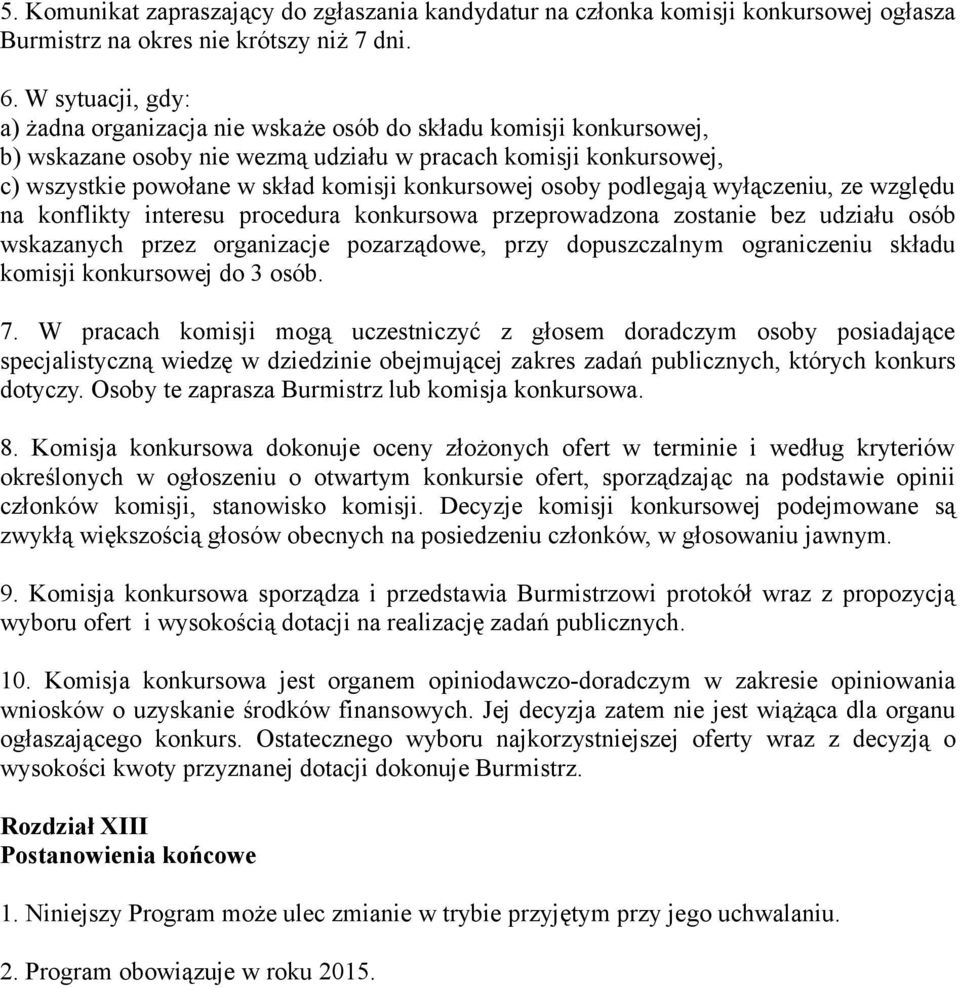 5. Komunikat zapraszający do zgłaszania kandydatur na członka komisji konkursowej ogłasza Burmistrz na okres nie krótszy niż 7 dni.

6. W sytuacji, gdy:
a) żadna organizacja nie wskaże osób do składu komisji konkursowej,
b) wskazane osoby nie wezmą udziału w pracach komisji konkursowej,
c) wszystkie powołane w skład komisji konkursowej osoby podlegają wyłączeniu, ze względu na konflikty interesu procedura konkursowa przeprowadzona zostanie bez udziału osób wskazanych przez organizacje pozarządowe, przy dopuszczalnym ograniczeniu składu komisji konkursowej do 3 osób.

7. W pracach komisji mogą uczestniczyć z głosem doradczym osoby posiadające specjalistyczną wiedzę w dziedzinie obejmującej zakres zadań publicznych, których konkurs dotyczy. Osoby te zaprasza Burmistrz lub komisja konkursowa.

8. Komisja konkursowa dokonuje oceny złożonych ofert w terminie i według kryteriów określonych w ogłoszeniu o otwartym konkursie ofert, sporządzając na podstawie opinii członków komisji, stanowisko komisji. Decyzje komisji konkursowej podejmowane są zwykłą większością głosów obecnych na posiedzeniu członków, w głosowaniu jawnym.

9. Komisja konkursowa sporządza i przedstawia Burmistrzowi protokół wraz z propozycją wyboru ofert i wysokością dotacji na realizację zadań publicznych.

10. Komisja konkursowa jest organem opiniodawczo-doradczym w zakresie opiniowania wniosków o uzyskanie środków finansowych. Jej decyzja zatem nie jest wiążąca dla organu ogłaszającego konkurs. Ostatecznego wyboru najkorzystniejszej oferty wraz z decyzją o wysokości kwoty przyznanej dotacji dokonuje Burmistrz.

Rozdział XIII
Postanowienia końcowe

1. Niniejszy Program może ulec zmianie w trybie przyjętym przy jego uchwalaniu.

2. Program obowiązuje w roku 2015.